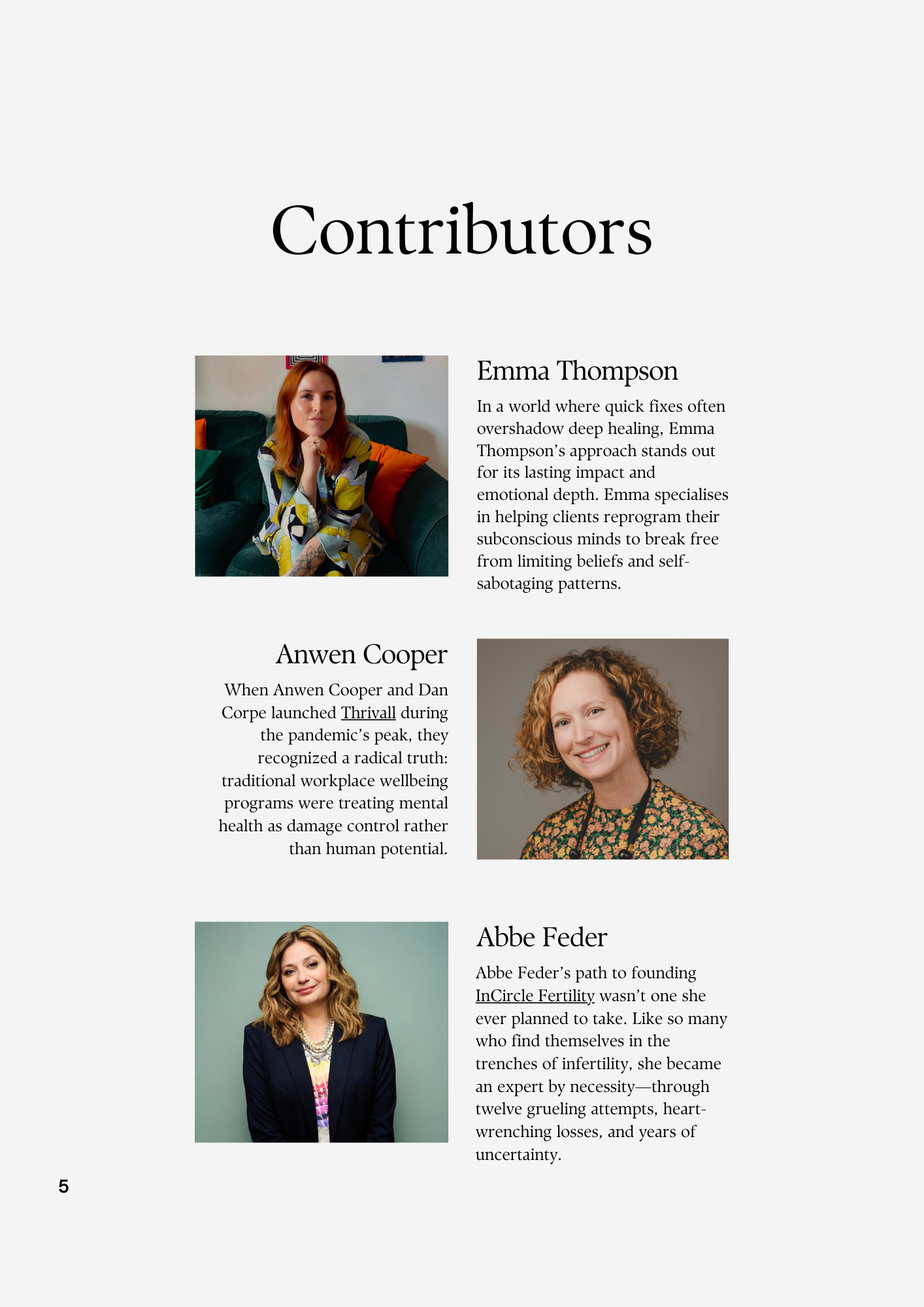 Contributors

Emma Thompson

In a world where quick fixes often overshadow deep healing, Emma Thompson's approach stands out for its lasting impact and emotional depth. Emma specialises in helping clients reprogram their subconscious minds to break free from limiting beliefs and self-sabotaging patterns.

Anwen Cooper

When Anwen Cooper and Dan Corpe launched Thrivall during the pandemic's peak, they recognized a radical truth: traditional workplace wellbeing programs were treating mental health as damage control rather than human potential.

Abbe Feder

Abbe Feder's path to founding InCircle Fertility wasn't one she ever planned to take. Like so many who find themselves in the trenches of infertility, she became an expert by necessity—through twelve grueling attempts, heart-wrenching losses, and years of uncertainty.

5